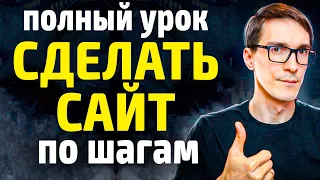 полный урок
СДЕЛАТЬ
САЙТ
по шагам